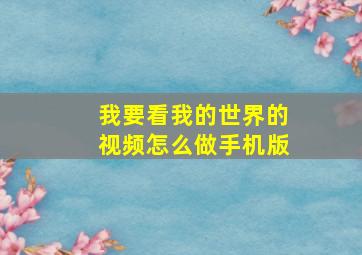 我要看我的世界的视频怎么做手机版